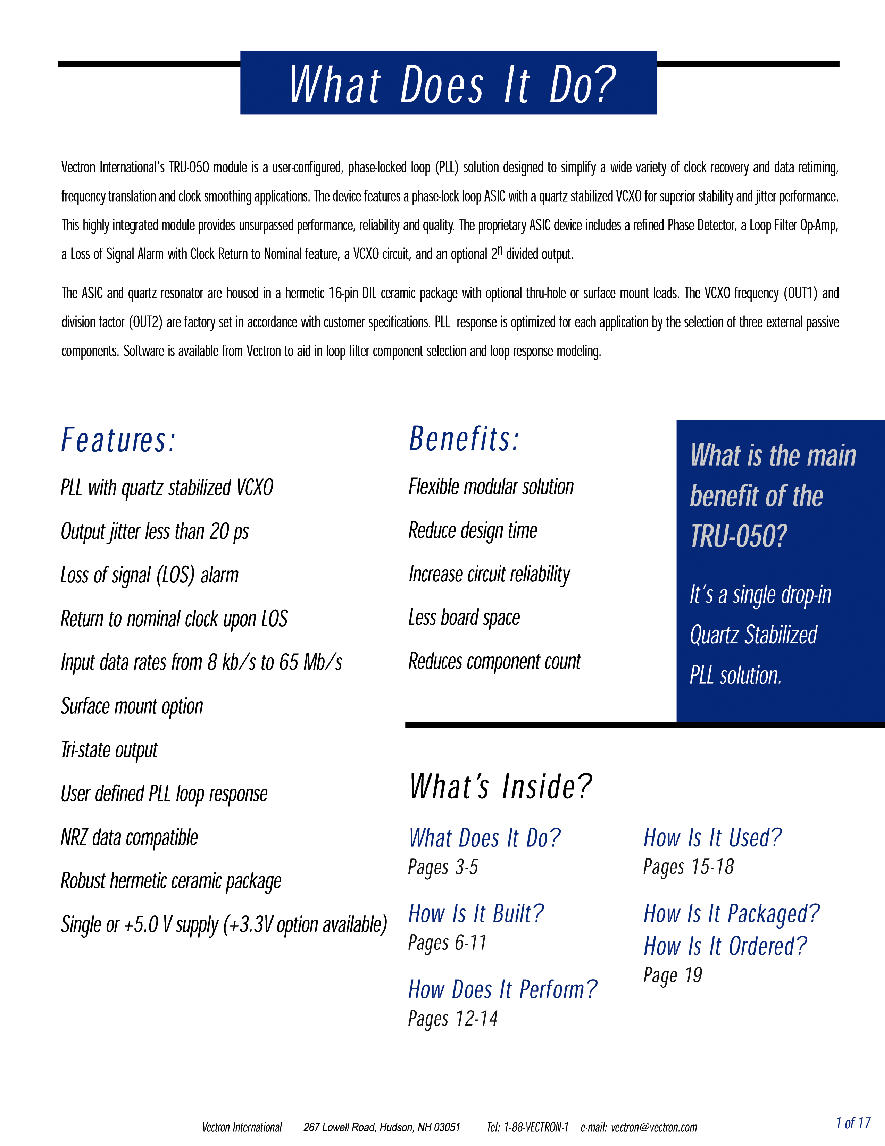 What Does It Do?

Vectron International's TRU-050 module is a user-configured, phase-locked loop (PLL) solution designed to simplify a wide variety of clock recovery and data retiming, frequency translation and clock smoothing applications. The device features a phase-lock loop ASIC with a quartz stabilized VCXO for superior stability and jitter performance. This highly integrated module provides unsurpassed performance, reliability and quality. The proprietary ASIC device includes a refined Phase Detector, a Loop Filter Op-Amp, a Loss of Signal Alarm with Clock Return to Nominal feature, a VCXO circuit, and an optional $2^n$ divided output.

The ASIC and quartz resonator are housed in a hermetic 16-pin DIL ceramic package with optional thru-hole or surface mount leads. The VCXO frequency (OUT1) and division factor (OUT2) are factory set in accordance with customer specifications. PLL response is optimized for each application by the selection of three external passive components. Software is available from Vectron to aid in loop filter component selection and loop response modeling.

Features:

PLL with quartz stabilized VCXO

Output jitter less than 20 ps

Loss of signal (LOS) alarm

Return to nominal clock upon LOS

Input data rates from 8 kb/s to 65 Mb/s

Surface mount option

Tri-state output

User defined PLL loop response

NRZ data compatible

Robust hermetic ceramic package

Single or +5.0 V supply (+3.3V option available)

Benefits:

Flexible modular solution

Reduce design time

Increase circuit reliability

Less board space

Reduces component count

What is the main benefit of the TRU-050?

It's a single drop-in Quartz Stabilized PLL solution.

What's Inside?

What Does It Do?
Pages 3-5

How Is It Built?
Pages 6-11

How Does It Perform?
Pages 12-14

How Is It Used?
Pages 15-18

How Is It Packaged?
How Is It Ordered?
Page 19

Vectron International 267 Lowell Road, Hudson, NH 03051 Tel: 1-88-VECTRON-1 e-mail: vectron@vectron.com

1 of 17